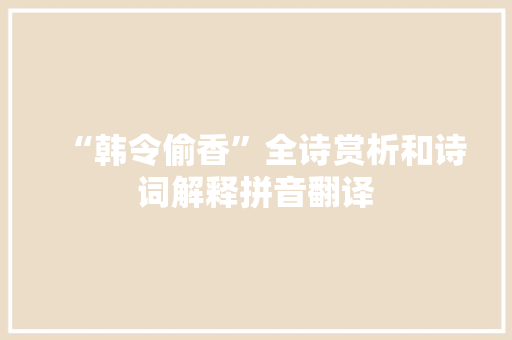 “韩令偷香”全诗赏析和诗词解释拼音翻译